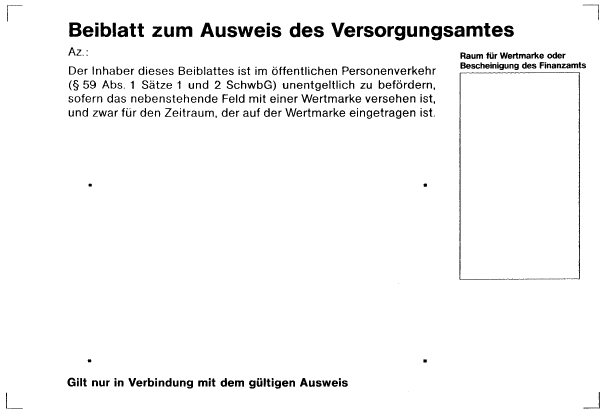 Beiblatt zum Ausweis des Versorgungsamtes

Az.:

Der Inhaber dieses Beiblattes ist im öffentlichen Personenverkehr (§ 59 Abs. 1 Sätze 1 und 2 SchwbG) unentgeltlich zu befördern, sofern das nebenstehende Feld mit einer Wertmarke versehen ist, und zwar für den Zeitraum, der auf der Wertmarke eingetragen ist.

Raum für Wertmarke oder Bescheinigung des Finanzamts

Gilt nur in Verbindung mit dem gültigen Ausweis